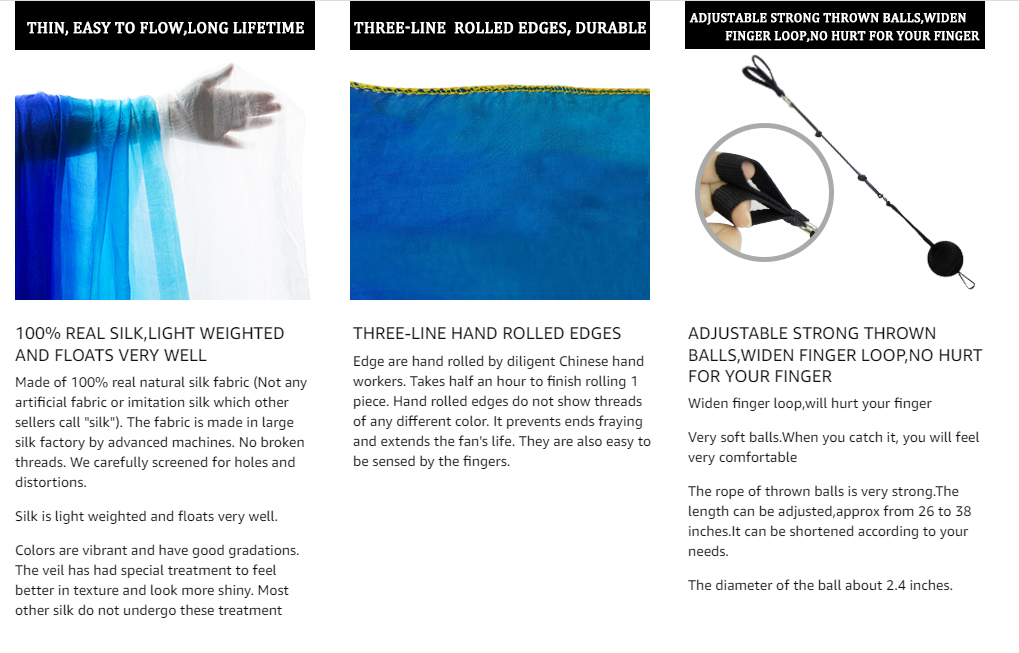 THIN, EASY TO FLOW,LONG LIFETIME

100% REAL SILK,LIGHT WEIGHTED AND FLOATS VERY WELL

Made of 100% real natural silk fabric (Not any artificial fabric or imitation silk which other sellers call "silk"). The fabric is made in large silk factory by advanced machines. No broken threads. We carefully screened for holes and distortions.

Silk is light weighted and floats very well.

Colors are vibrant and have good gradations. The veil has had special treatment to feel better in texture and look more shiny. Most other silk do not undergo these treatment

THREE-LINE ROLLED EDGES, DURABLE

THREE-LINE HAND ROLLED EDGES

Edge are hand rolled by diligent Chinese hand workers. Takes half an hour to finish rolling 1 piece. Hand rolled edges do not show threads of any different color. It prevents ends fraying and extends the fan's life. They are also easy to be sensed by the fingers.

ADJUSTABLE STRONG THROWN BALLS,WIDEN FINGER LOOP,NO HURT FOR YOUR FINGER

ADJUSTABLE STRONG THROWN BALLS,WIDEN FINGER LOOP,NO HURT FOR YOUR FINGER

Widen finger loop,will hurt your finger

Very soft balls.When you catch it, you will feel very comfortable

The rope of thrown balls is very strong.The length can be adjusted,approx from 26 to 38 inches.It can be shortened according to your needs.

The diameter of the ball about 2.4 inches.